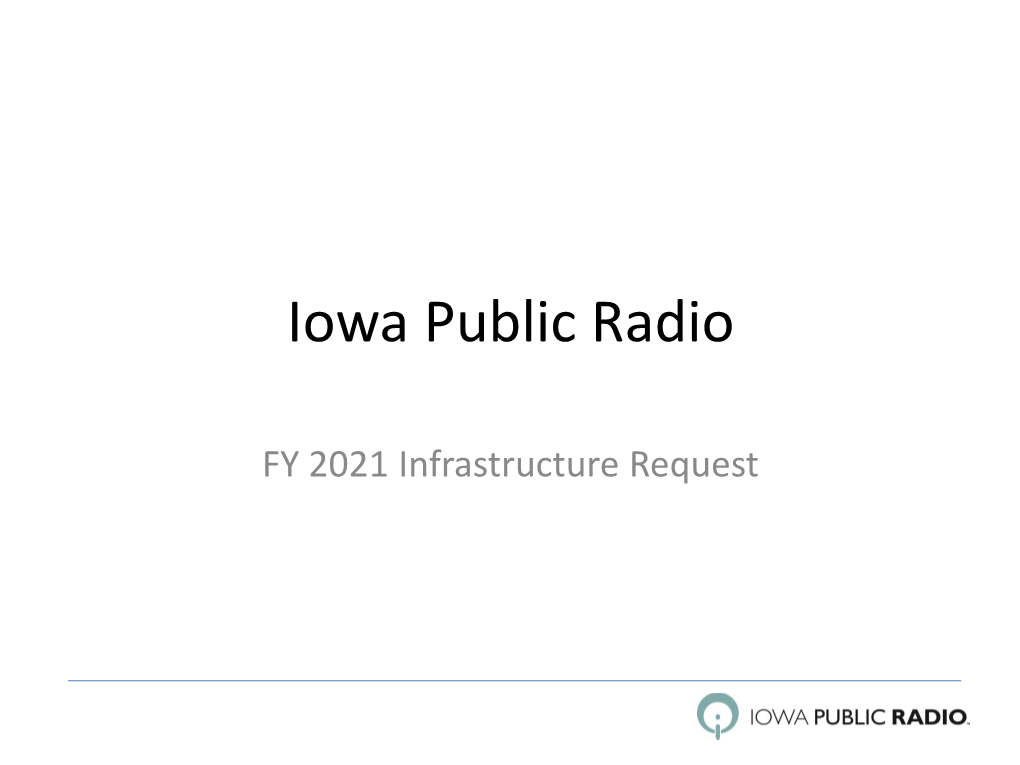 Iowa Public Radio

FY 2021 Infrastructure Request

IOWA PUBLIC RADIO.